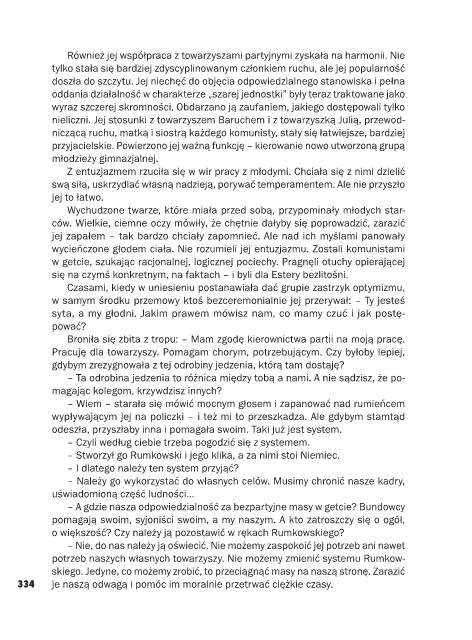 Również jej współpraca z towarzyszami partyjnymi zyskała na harmonii. Nie tylko stała się bardziej zdyscyplinowanym członkiem ruchu, ale jej popularność doszła do szczytu. Jej niechęć do objęcia odpowiedzialnego stanowiska i pełna oddania działalność w charakterze „szarej jednostki" były teraz traktowane jako wyraz szczerej skromności. Obdarzano ją zaufaniem, jakiego dostępowali tylko nieliczni. Jej stosunki z towarzyszem Baruchem i z towarzyszką Julią, przewodniczącą ruchu, matką i siostrą każdego komunisty, stały się łatwiejsze, bardziej przyjacielskie. Powierzono jej ważną funkcję – kierowanie nowo utworzoną grupą młodzieży gimnazjalnej.

Z entuzjazmem rzuciła się w wir pracy z młodymi. Chciała się z nimi dzielić swą siłą, uskrzydlać własną nadzieją, porywać temperamentem. Ale nie przyszło jej to łatwo.

Wychudzone twarze, które miała przed sobą, przypominały młodych starców. Wielkie, ciemne oczy mówiły, że chętnie dałyby się poprowadzić, zarazić jej zapałem – tak bardzo chciały zapomnieć. Ale nad ich myślami panowały wycieńczone głodem ciała. Nie rozumieli jej entuzjazmu. Zostali komunistami w getcie, szukając racjonalnej, logicznej pociechy. Pragnęli otuchy opierającej się na czymś konkretnym, na faktach – i byli dla Estery bezlitośni.

Czasami, kiedy w uniesieniu postanawiała dać grupie zastrzyk optymizmu, w samym środku przemowy ktoś bezceremonialnie jej przerywał: – Ty jesteś syta, a my głodni. Jakim prawem mówisz nam, co mamy czuć i jak postępować?

Broniła się zbita z tropu: – Mam zgodę kierownictwa partii na moją pracę. Pracuję dla towarzyszy. Pomagam chorym, potrzebującym. Czy byłoby lepiej, gdybym zrezygnowała z tej odrobiny jedzenia, którą tam dostaję?

– Ta odrobina jedzenia to różnica między tobą a nami. A nie sądzisz, że pomagając kolegom, krzywdzisz innych?

– Wiem – starała się mówić mocnym głosem i zapanować nad rumieńcem wypływającym jej na policzki – i też mi to przeszkadza. Ale gdybym stamtąd odeszła, przyszłaby inna i pomagała swoim. Taki już jest system.

– Czyli według ciebie trzeba pogodzić się z systemem.

– Stworzył go Rumkowski i jego klika, a za nimi stoi Niemiec.

– I dlatego należy ten system przyjąć?

– Należy go wykorzystać do własnych celów. Musimy chronić nasze kadry, uświadomioną część ludności...

– A gdzie nasza odpowiedzialność za bezpartyjne masy w getcie? Bundowcy pomagają swoim, syjoniści swoim, a my naszym. A kto zatroszczy się o ogół, o większość? Czy należy ją pozostawić w rękach Rumkowskiego?

– Nie, do nas należy ją oświecić. Nie możemy zaspokoić jej potrzeb ani nawet potrzeb naszych własnych towarzyszy. Nie możemy zmienić systemu Rumkowskiego. Jedyne, co możemy zrobić, to przeciągnąć masy na naszą stronę. Zarazić je naszą odwagą i pomóc im moralnie przetrwać ciężkie czasy.

334